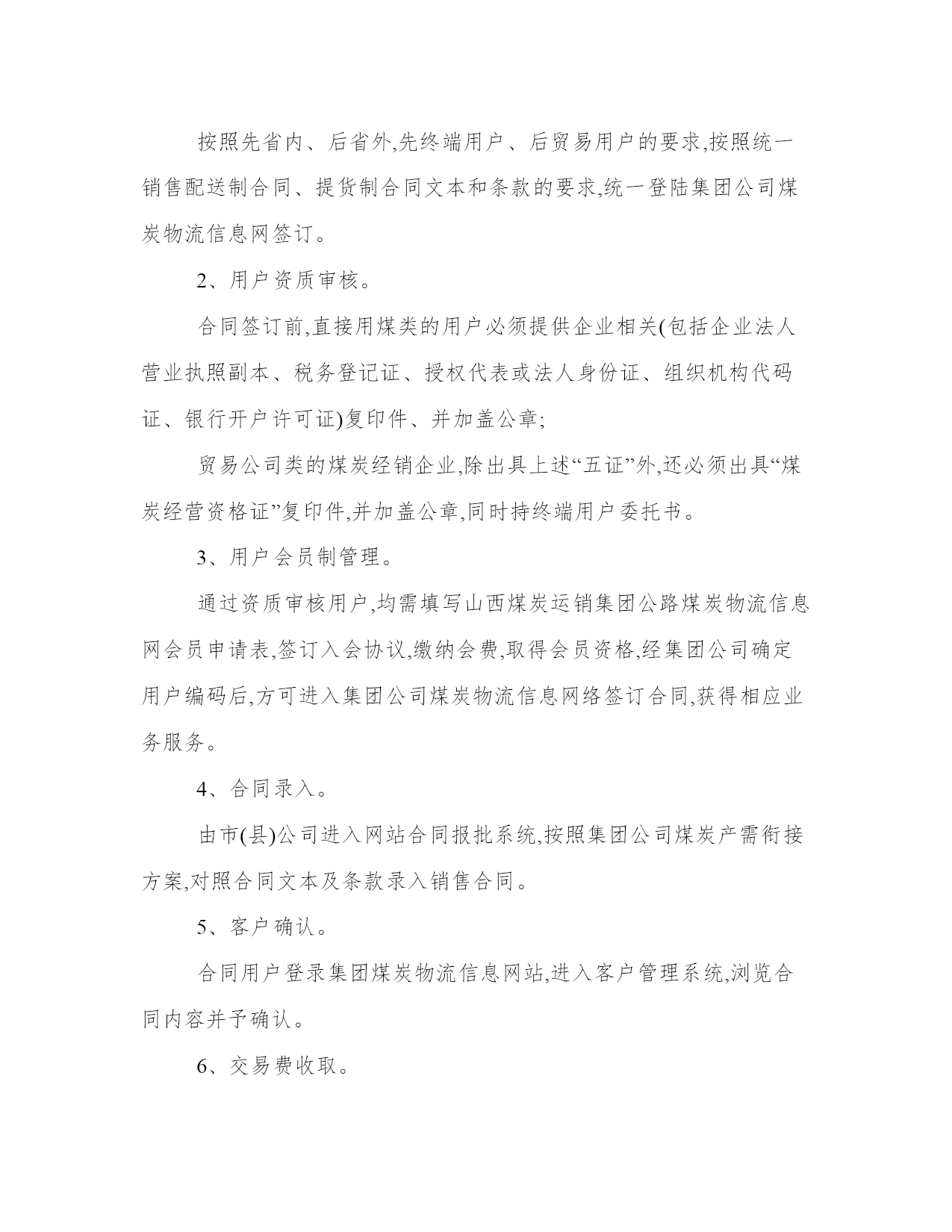 按照先省内、后省外,先终端用户、后贸易用户的要求,按照统一销售配送制合同、提货制合同文本和条款的要求,统一登陆集团公司煤炭物流信息网签订。

2、用户资质审核。

合同签订前,直接用煤类的用户必须提供企业相关(包括企业法人营业执照副本、税务登记证、授权代表或法人身份证、组织机构代码证、银行开户许可证)复印件、并加盖公章;

贸易公司类的煤炭经销企业,除出具上述“五证”外,还必须出具“煤炭经营资格证”复印件,并加盖公章,同时持终端用户委托书。

3、用户会员制管理。

通过资质审核用户,均需填写山西煤炭运销集团公路煤炭物流信息网会员申请表,签订入会协议,缴纳会费,取得会员资格,经集团公司确定用户编码后,方可进入集团公司煤炭物流信息网络签订合同,获得相应业务服务。

4、合同录入。

由市(县)公司进入网站合同报批系统,按照集团公司煤炭产需衔接方案,对照合同文本及条款录入销售合同。

5、客户确认。

合同用户登录集团煤炭物流信息网站,进入客户管理系统,浏览合同内容并予确认。

6、交易费收取。